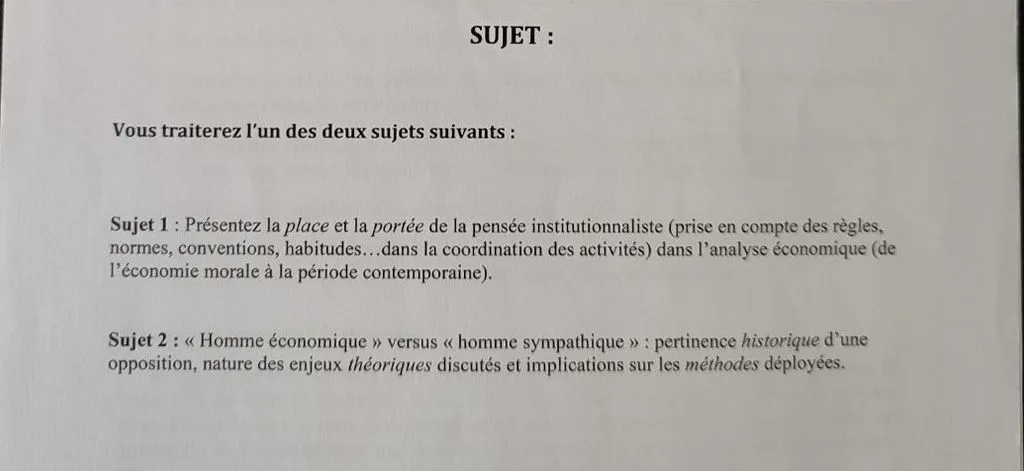 SUJET :

Vous traiterez l'un des deux sujets suivants :

Sujet 1 : Présentez la place et la portée de la pensée institutionnaliste (prise en compte des règles, normes, conventions, habitudes…dans la coordination des activités) dans l'analyse économique (de l'économie morale à la période contemporaine).

Sujet 2 : « Homme économique » versus « homme sympathique » : pertinence historique d'une opposition, nature des enjeux théoriques discutés et implications sur les méthodes déployées.